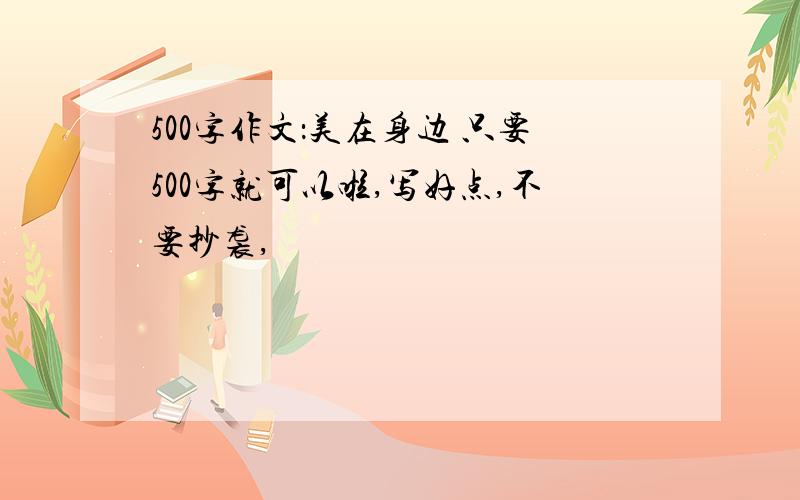 500字作文:美在身边 只要500字就可以啦,写好点,不要抄袭,